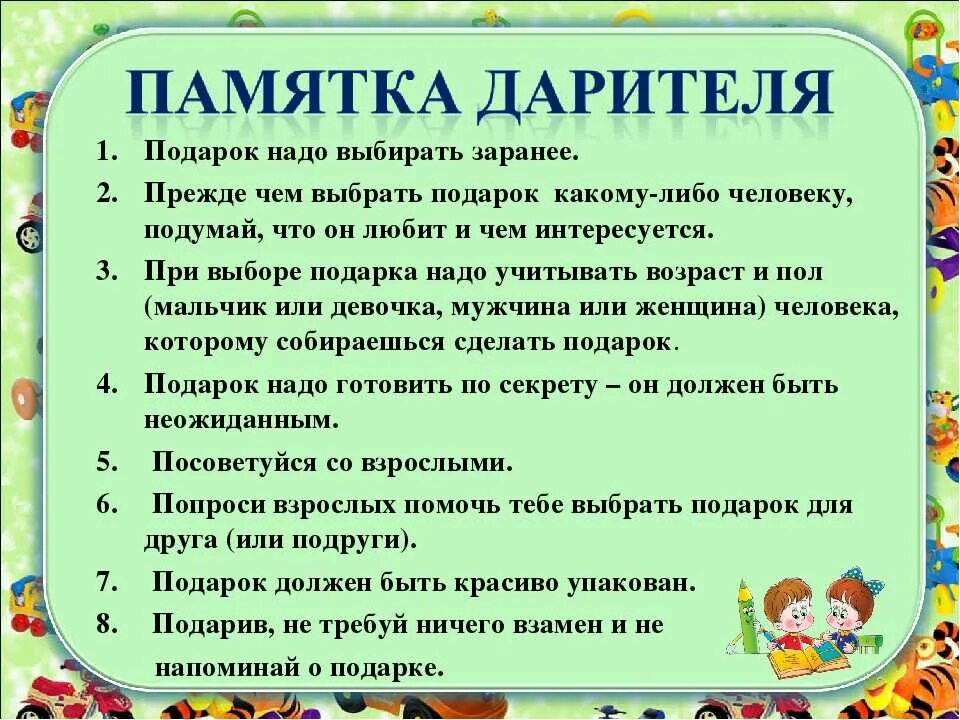 ПАМЯТКА ДАРИТЕЛЯ

1. Подарок надо выбирать заранее.
2. Прежде чем выбрать подарок какому-либо человеку, подумай, что он любит и чем интересуется.
3. При выборе подарка надо учитывать возраст и пол (мальчик или девочка, мужчина или женщина) человека, которому собираешься сделать подарок.
4. Подарок надо готовить по секрету – он должен быть неожиданным.
5. Посоветуйся со взрослыми.
6. Попроси взрослых помочь тебе выбрать подарок для друга (или подруги).
7. Подарок должен быть красиво упакован.
8. Подарив, не требуй ничего взамен и не напоминай о подарке.